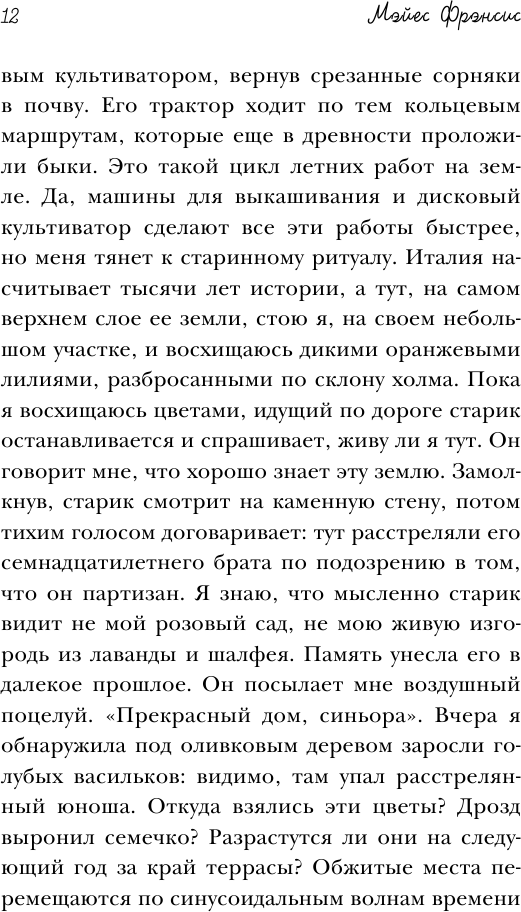 12 Мэйес Фрэнсис

вым культиватором, вернув срезанные сорняки в почву. Его трактор ходит по тем кольцевым маршрутам, которые еще в древности проложили быки. Это такой цикл летних работ на земле. Да, машины для выкашивания и дисковый культиватор сделают все эти работы быстрее, но меня тянет к старинному ритуалу. Италия насчитывает тысячи лет истории, а тут, на самом верхнем слое ее земли, стою я, на своем небольшом участке, и восхищаюсь дикими оранжевыми лилиями, разбросанными по склону холма. Пока я восхищаюсь цветами, идущий по дороге старик останавливается и спрашивает, живу ли я тут. Он говорит мне, что хорошо знает эту землю. Замолкнув, старик смотрит на каменную стену, потом тихим голосом договаривает: тут расстреляли его семнадцатилетнего брата по подозрению в том, что он партизан. Я знаю, что мысленно старик видит не мой розовый сад, не мою живую изгородь из лаванды и шалфея. Память унесла его в далекое прошлое. Он посылает мне воздушный поцелуй. «Прекрасный дом, синьора». Вчера я обнаружила под оливковым деревом заросли голубых васильков: видимо, там упал расстрелянный юноша. Откуда взялись эти цветы? Дрозд выронил семечко? Разрастутся ли они на следующий год за край террасы? Обжитые места перемещаются по синусоидальным волнам времени